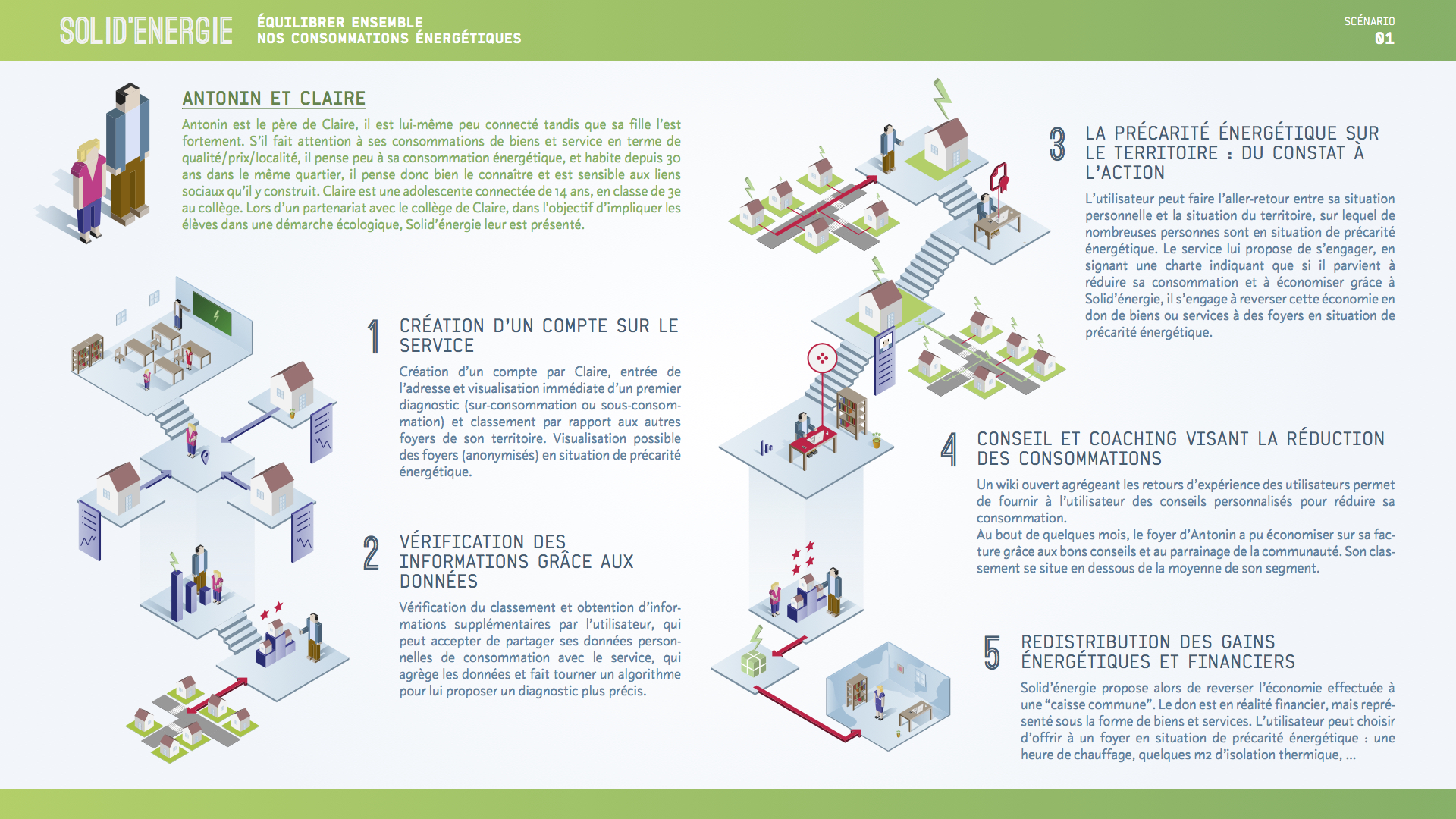 SOLID'ENERGIE

ÉQUILIBRER ENSEMBLE
NOS CONSOMMATIONS ÉNERGÉTIQUES

SCÉNARIO
01

ANTONIN ET CLAIRE

Antonin est le père de Claire, il est lui-même peu connecté tandis que sa fille l'est fortement. S'il fait attention à ses consommations de biens et service en terme de qualité/prix/localité, il pense peu à sa consommation énergétique, et habite depuis 30 ans dans le même quartier, il pense donc bien le connaître et est sensible aux liens sociaux qu'il y construit. Claire est une adolescente connectée de 14 ans, en classe de 3e au collège. Lors d'un partenariat avec le collège de Claire, dans l'objectif d'impliquer les élèves dans une démarche écologique, Solid'énergie leur est présenté.

1 CRÉATION D'UN COMPTE SUR LE SERVICE

Création d'un compte par Claire, entrée de l'adresse et visualisation immédiate d'un premier diagnostic (sur-consommation ou sous-consommation) et classement par rapport aux autres foyers de son territoire. Visualisation possible des foyers (anonymisés) en situation de précarité énergétique.

2 VÉRIFICATION DES INFORMATIONS GRÂCE AUX DONNÉES

Vérification du classement et obtention d'informations supplémentaires par l'utilisateur, qui peut accepter de partager ses données personnelles de consommation avec le service, qui agrège les données et fait tourner un algorithme pour lui proposer un diagnostic plus précis.

3 LA PRÉCARITÉ ÉNERGÉTIQUE SUR LE TERRITOIRE : DU CONSTAT À L'ACTION

L'utilisateur peut faire l'aller-retour entre sa situation personnelle et la situation du territoire, sur lequel de nombreuses personnes sont en situation de précarité énergétique. Le service lui propose de s'engager, en signant une charte indiquant que si il parvient à réduire sa consommation et à économiser grâce à Solid'énergie, il s'engage à reverser cette économie en don de biens ou services à des foyers en situation de précarité énergétique.

4 CONSEIL ET COACHING VISANT LA RÉDUCTION DES CONSOMMATIONS

Un wiki ouvert agrégeant les retours d'expérience des utilisateurs permet de fournir à l'utilisateur des conseils personnalisés pour réduire sa consommation.
Au bout de quelques mois, le foyer d'Antonin a pu économiser sur sa facture grâce aux bons conseils et au parrainage de la communauté. Son classement se situe en dessous de la moyenne de son segment.

5 REDISTRIBUTION DES GAINS ÉNERGÉTIQUES ET FINANCIERS

Solid'énergie propose alors de reverser l'économie effectuée à une "caisse commune". Le don est en réalité financier, mais représenté sous la forme de biens et services. L'utilisateur peut choisir d'offrir à un foyer en situation de précarité énergétique : une heure de chauffage, quelques m2 d'isolation thermique, ...